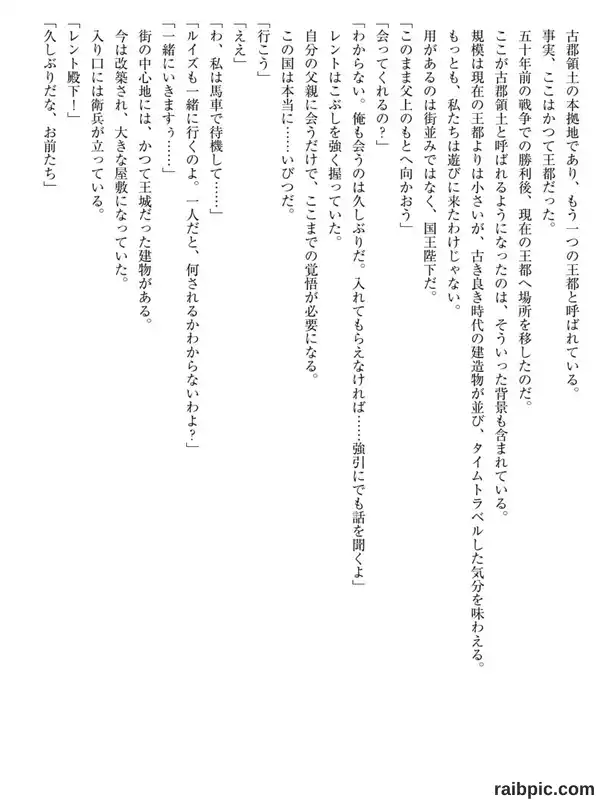 古郡領土の本拠地であり、もう一つの王都と呼ばれている。

事実、ここはかつて王都だった。

五十年前の戦争での勝利後、現在の王都へ場所を移したのだ。

ここが古郡領土と呼ばれるようになったのは、そういった背景も含まれている。

規模は現在の王都よりは小さいが、古き良き時代の建造物が並び、タイムトラベルした気分を味わえる。

もっとも、私たちは遊びに来たわけじゃない。

用があるのは街並みではなく、国王陛下だ。

「このまま父上のもとへ向かおう」

「会ってくれるの？」

「わからない。俺も会うのは久しぶりだ。入れてもらえなければ……強引にでも話を聞くよ」

レントはこぶしを強く握っていた。

自分の父親に会うだけで、ここまでの覚悟が必要になる。

この国は本当に……いびつだ。

「行こう」

「ええ」

「わ、私は馬車で待機して……」

「ルイズも一緒に行くのよ。一人だと、何されるかわからないわよ？」

「一緒にいきますぅ……」

街の中心地には、かつて王城だった建物がある。

今は改築され、大きな屋敷になっていた。

入り口には衛兵が立っている。

「レント殿下！」

「久しぶりだな、お前たち」

raibpic.com